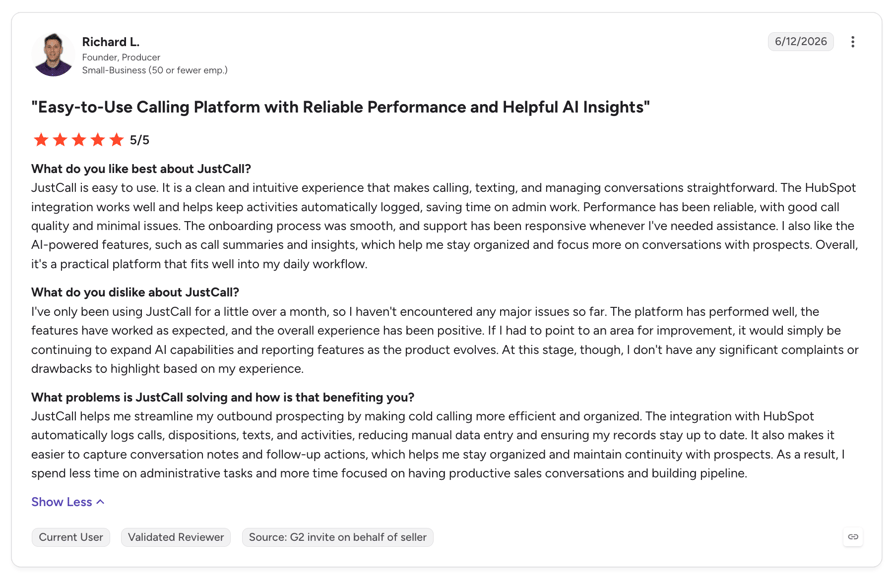 Richard L.
Founder, Producer
Small-Business (50 or fewer emp.)

6/12/2026

"Easy-to-Use Calling Platform with Reliable Performance and Helpful AI Insights"

5/5

What do you like best about JustCall?
JustCall is easy to use. It is a clean and intuitive experience that makes calling, texting, and managing conversations straightforward. The HubSpot integration works well and helps keep activities automatically logged, saving time on admin work. Performance has been reliable, with good call quality and minimal issues. The onboarding process was smooth, and support has been responsive whenever I've needed assistance. I also like the AI-powered features, such as call summaries and insights, which help me stay organized and focus more on conversations with prospects. Overall, it's a practical platform that fits well into my daily workflow.

What do you dislike about JustCall?
I've only been using JustCall for a little over a month, so I haven't encountered any major issues so far. The platform has performed well, the features have worked as expected, and the overall experience has been positive. If I had to point to an area for improvement, it would simply be continuing to expand AI capabilities and reporting features as the product evolves. At this stage, though, I don't have any significant complaints or drawbacks to highlight based on my experience.

What problems is JustCall solving and how is that benefiting you?
JustCall helps me streamline my outbound prospecting by making cold calling more efficient and organized. The integration with HubSpot automatically logs calls, dispositions, texts, and activities, reducing manual data entry and ensuring my records stay up to date. It also makes it easier to capture conversation notes and follow-up actions, which helps me stay organized and maintain continuity with prospects. As a result, I spend less time on administrative tasks and more time focused on having productive sales conversations and building pipeline.

Show Less

Current User
Validated Reviewer
Source: G2 invite on behalf of seller